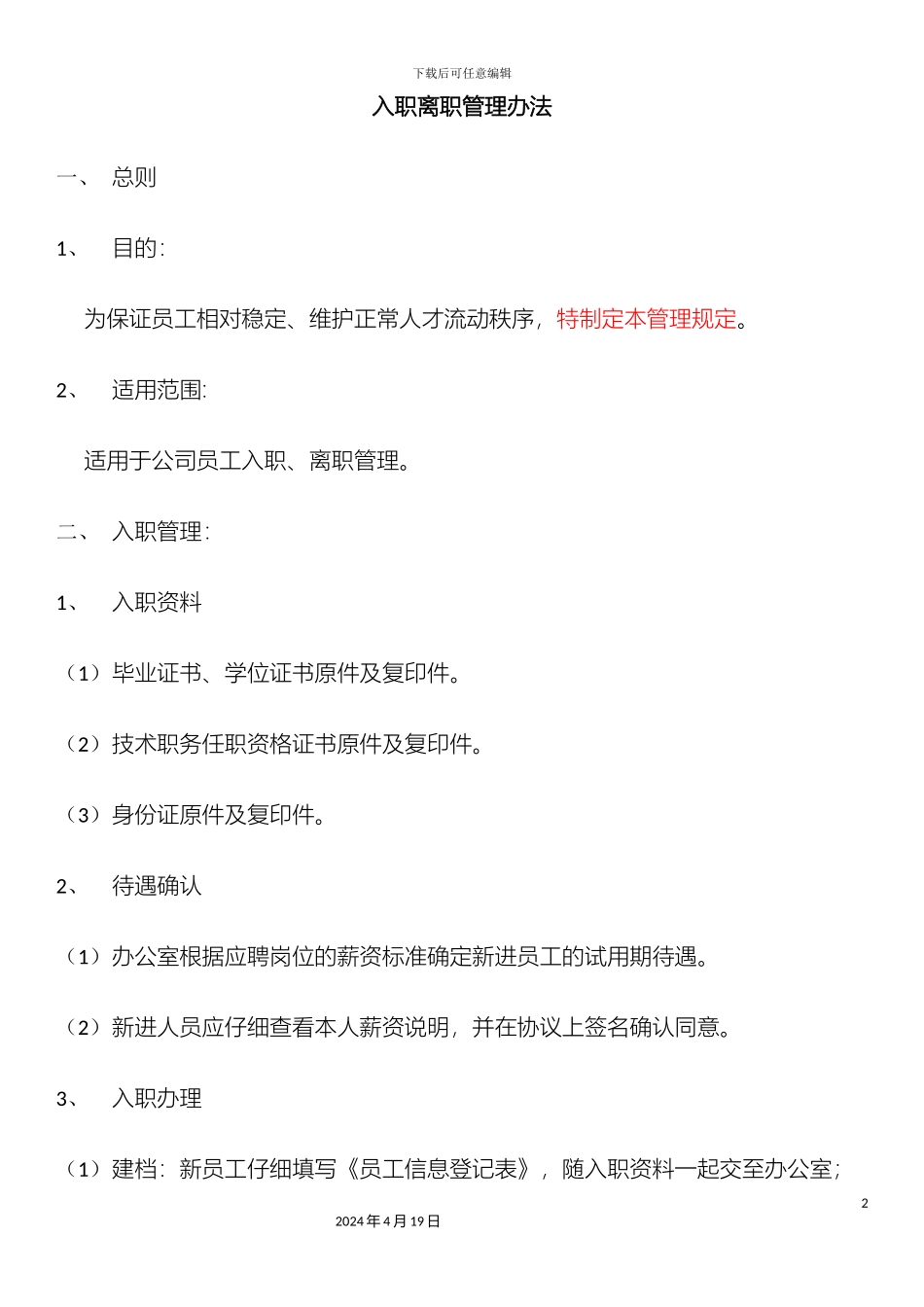 下载后可任意编辑

入职离职管理办法

一、 总则

1、 目的：

为保证员工相对稳定、维护正常人才流动秩序，特制定本管理规定。

2、 适用范围：

适用于公司员工入职、离职管理。

二、 入职管理：

1、 入职资料

（1）毕业证书、学位证书原件及复印件。

（2）技术职务任职资格证书原件及复印件。

（3）身份证原件及复印件。

2、 待遇确认

（1）办公室根据应聘岗位的薪资标准确定新进员工的试用期待遇。

（2）新进人员应仔细查看本人薪资说明，并在协议上签名确认同意。

3、 入职办理

（1）建档：新员工仔细填写《员工信息登记表》，随入职资料一起交至办公室；

2

2024年4月19日